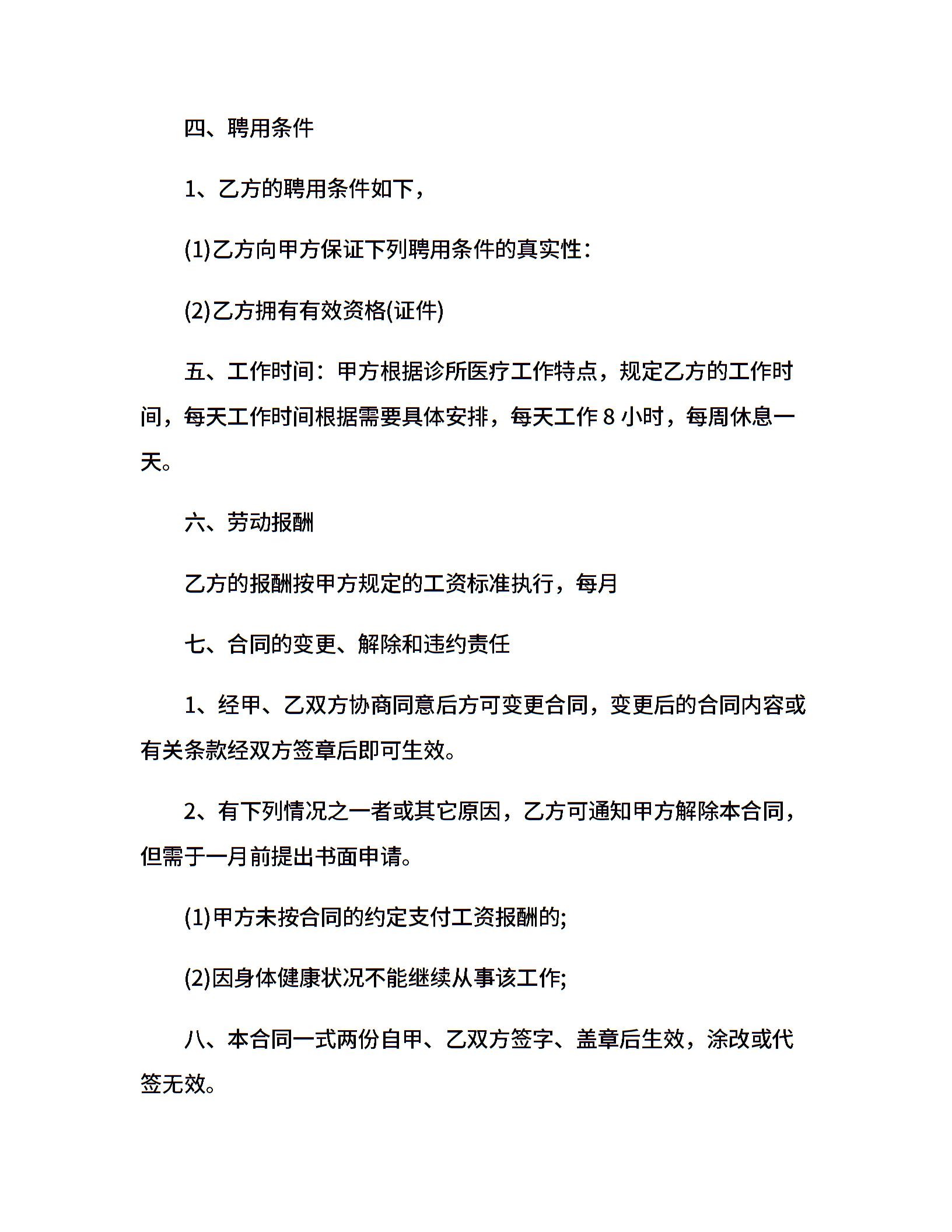 四、聘用条件

1、乙方的聘用条件如下，

(1)乙方向甲方保证下列聘用条件的真实性：

(2)乙方拥有有效资格(证件)

五、工作时间：甲方根据诊所医疗工作特点，规定乙方的工作时间，每天工作时间根据需要具体安排，每天工作 8 小时，每周休息一天。

六、劳动报酬

乙方的报酬按甲方规定的工资标准执行，每月

七、合同的变更、解除和违约责任

1、经甲、乙双方协商同意后方可变更合同，变更后的合同内容或有关条款经双方签章后即可生效。

2、有下列情况之一者或其它原因，乙方可通知甲方解除本合同，但需于一月前提出书面申请。

(1)甲方未按合同的约定支付工资报酬的;

(2)因身体健康状况不能继续从事该工作;

八、本合同一式两份自甲、乙双方签字、盖章后生效，涂改或代签无效。